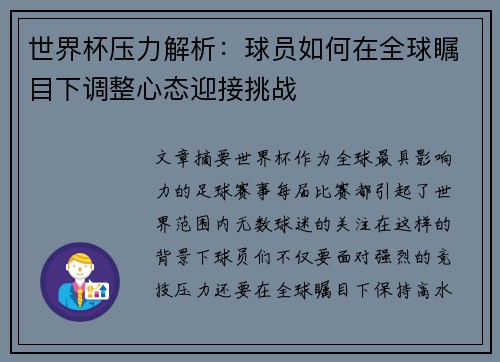 世界杯压力解析：球员如何在全球瞩目下调整心态迎接挑战

文章摘要世界杯作为全球最具影响力的足球赛事每届比赛都引起了世界范围内无数球迷的关注在这样的背景下球员们不仅要面对强烈的竞技压力还要在全球瞩目下保持高水